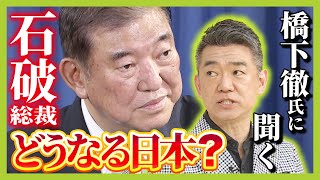 石破総裁

橋下徹氏に聞く

どうなる日本？